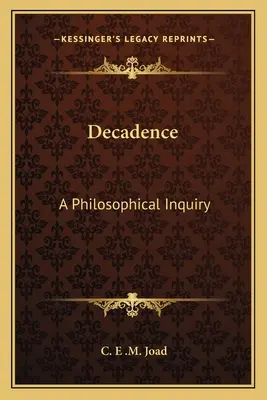 —KESSINGER'S LEGACY REPRINTS—

Decadence

A Philosophical Inquiry

C. E .M. Joad